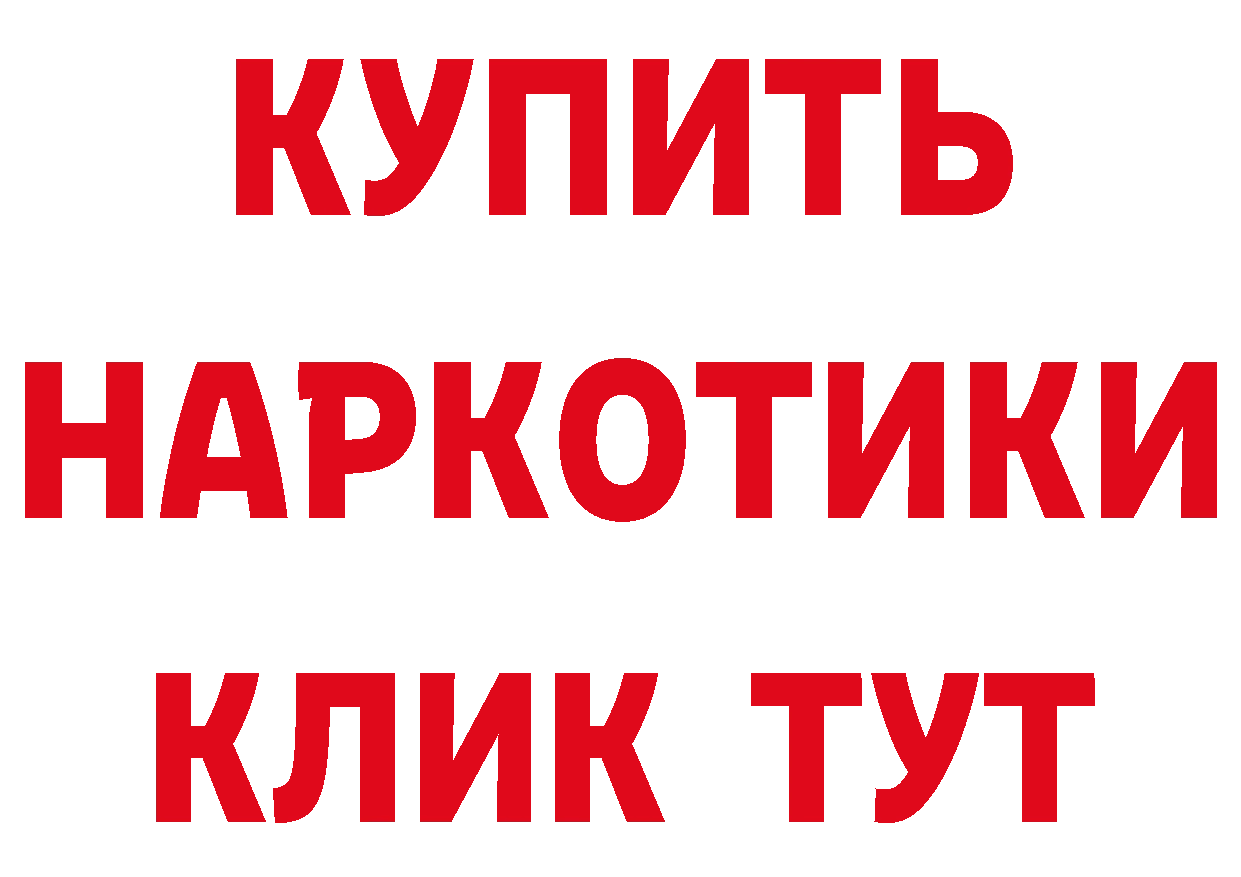 КУПИТЬ
НАРКОТИКИ
КЛИК ТУТ